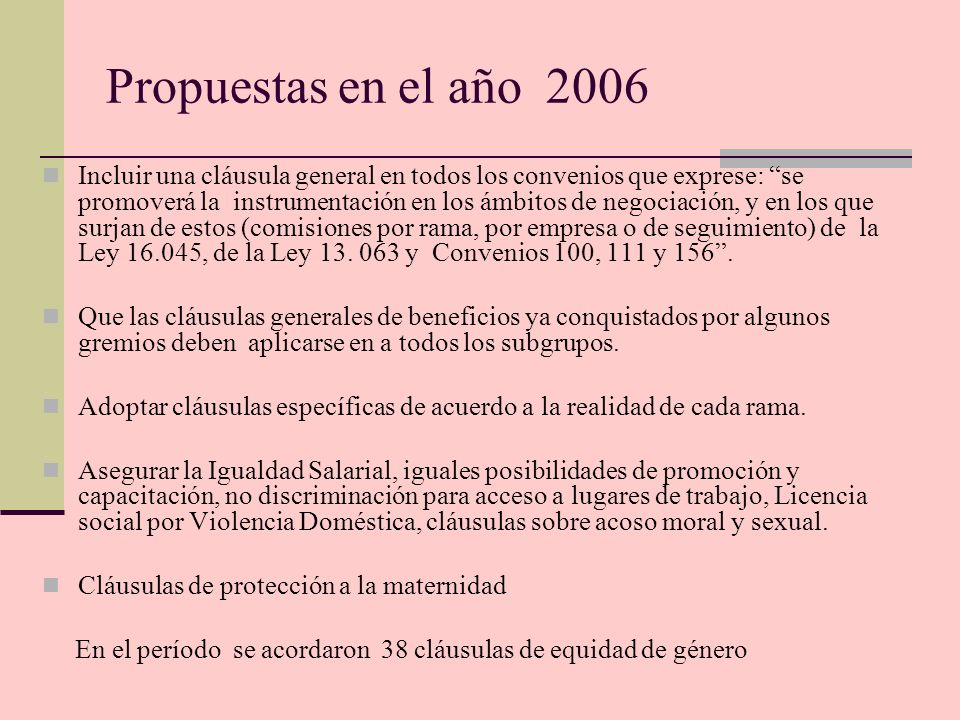 Propuestas en el año 2006

Incluir una cláusula general en todos los convenios que exprese: “se promoverá la instrumentación en los ámbitos de negociación, y en los que surjan de estos (comisiones por rama, por empresa o de seguimiento) de la Ley 16.045, de la Ley 13. 063 y Convenios 100, 111 y 156”.

Que las cláusulas generales de beneficios ya conquistados por algunos gremios deben aplicarse en a todos los subgrupos.

Adoptar cláusulas específicas de acuerdo a la realidad de cada rama.

Asegurar la Igualdad Salarial, iguales posibilidades de promoción y capacitación, no discriminación para acceso a lugares de trabajo, Licencia social por Violencia Doméstica, cláusulas sobre acoso moral y sexual.

Cláusulas de protección a la maternidad

En el período se acordaron 38 cláusulas de equidad de género